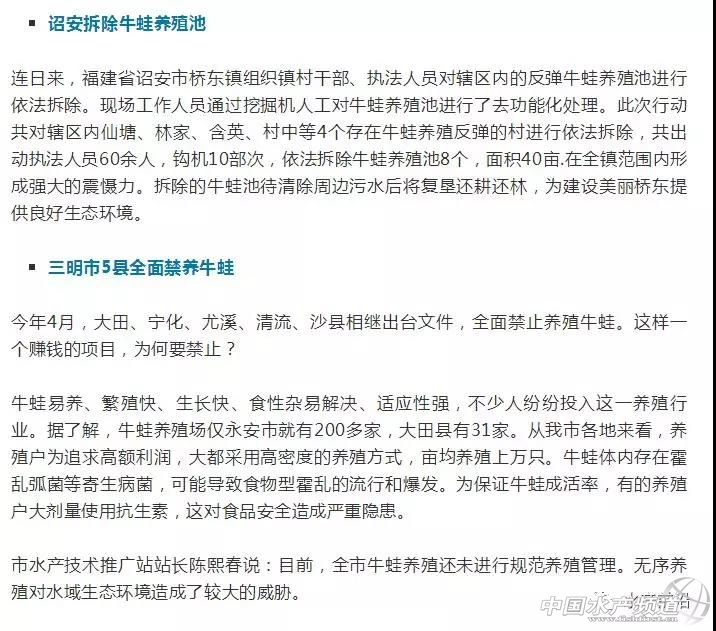 ▪ 诏安拆除牛蛙养殖池

连日来，福建省诏安市桥东镇组织镇村干部、执法人员对辖区内的反弹牛蛙养殖池进行依法拆除。现场工作人员通过挖掘机人工对牛蛙养殖池进行了去功能化处理。此次行动共对辖区内仙塘、林家、含英、村中等4个存在牛蛙养殖反弹的村进行依法拆除，共出动执法人员60余人，钩机10部次，依法拆除牛蛙养殖池8个，面积40亩.在全镇范围内形成强大的震慑力。拆除的牛蛙池待清除周边污水后将复垦还耕还林，为建设美丽桥东提供良好生态环境。

▪ 三明市5县全面禁养牛蛙

今年4月，大田、宁化、尤溪、清流、沙县相继出台文件，全面禁止养殖牛蛙。这样一个赚钱的项目，为何要禁止？

牛蛙易养、繁殖快、生长快、食性杂易解决、适应性强，不少人纷纷投入这一养殖行业。据了解，牛蛙养殖场仅永安市就有200多家，大田县有31家。从我市各地来看，养殖户为追求高额利润，大都采用高密度的养殖方式，亩均养殖上万只。牛蛙体内存在霍乱弧菌等寄生病菌，可能导致食物型霍乱的流行和爆发。为保证牛蛙成活率，有的养殖户大剂量使用抗生素，这对食品安全造成严重隐患。

市水产技术推广站站长陈熙春说：目前，全市牛蛙养殖还未进行规范养殖管理。无序养殖对水域生态环境造成了较大的威胁。

中国水产频道